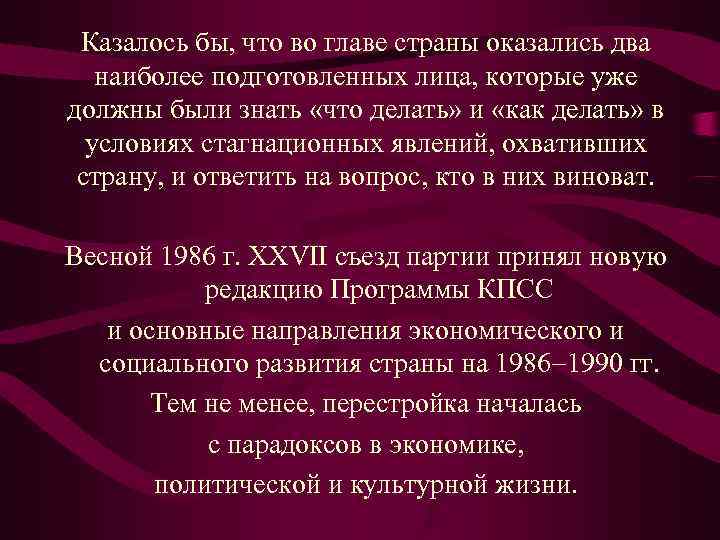 Казалось бы, что во главе страны оказались два наиболее подготовленных лица, которые уже должны были знать «что делать» и «как делать» в условиях стагнационных явлений, охвативших страну, и ответить на вопрос, кто в них виноват.

Весной 1986 г. XXVII съезд партии принял новую редакцию Программы КПСС

и основные направления экономического и социального развития страны на 1986–1990 гг.

Тем не менее, перестройка началась

с парадоксов в экономике,

политической и культурной жизни.